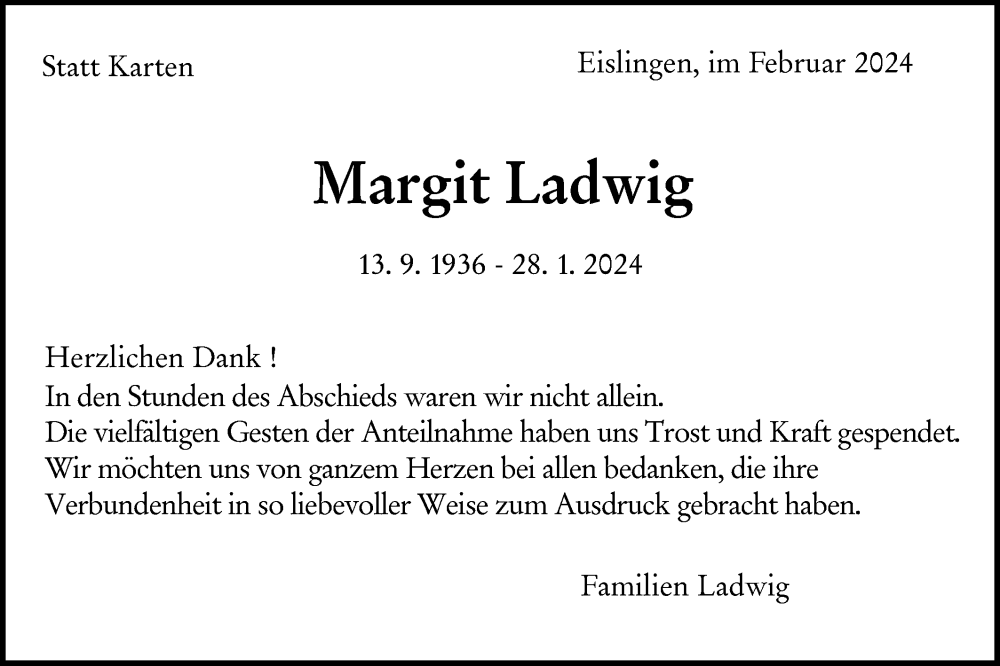 Statt Karten

Eislingen, im Februar 2024

Margit Ladwig

13. 9. 1936 - 28. 1. 2024

Herzlichen Dank !
In den Stunden des Abschieds waren wir nicht allein.
Die vielfältigen Gesten der Anteilnahme haben uns Trost und Kraft gespendet.
Wir möchten uns von ganzem Herzen bei allen bedanken, die ihre Verbundenheit in so liebevoller Weise zum Ausdruck gebracht haben.

Familien Ladwig